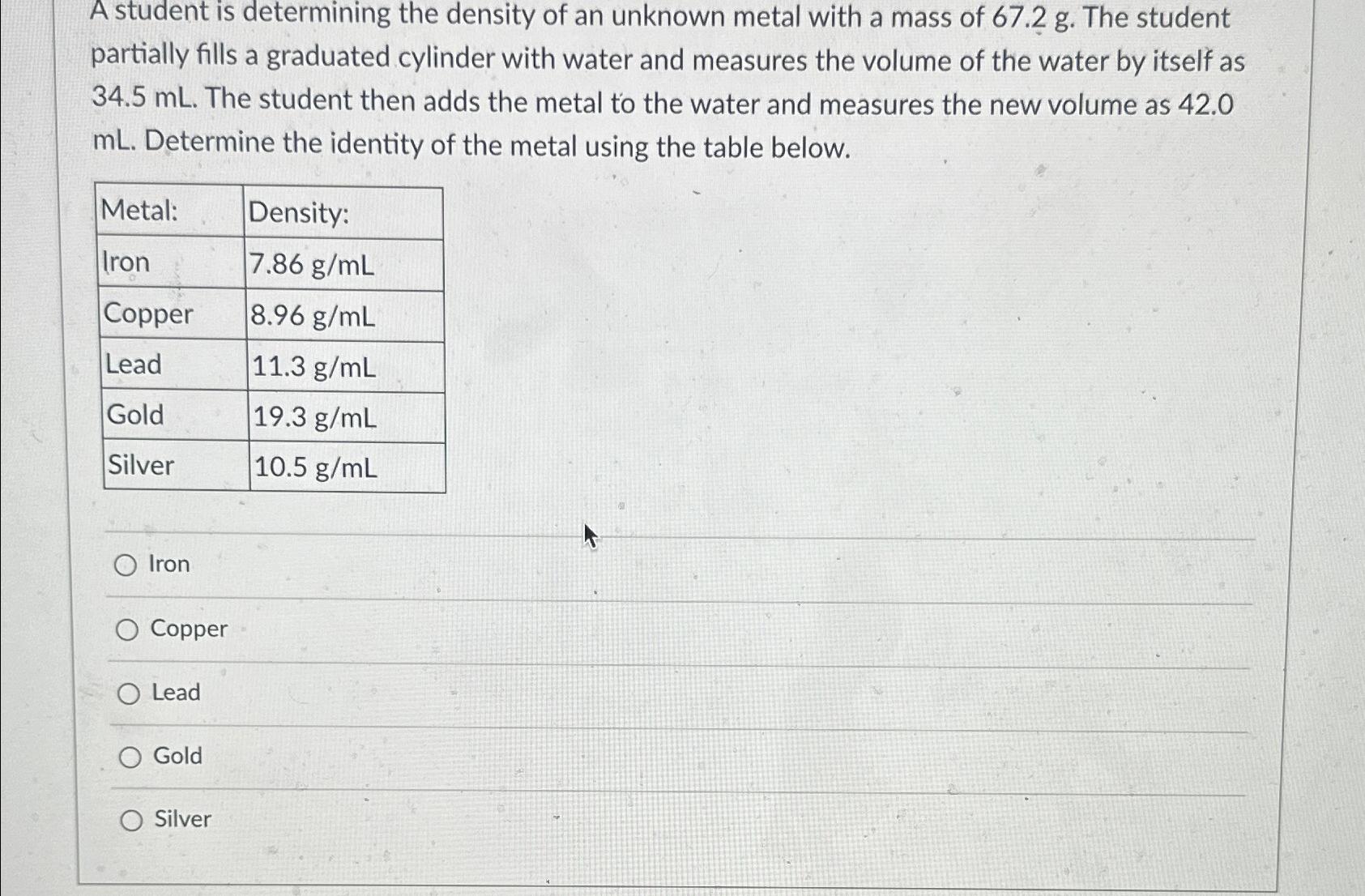 A student is determining the density of an unknown metal with a mass of 67.2 g. The student partially fills a graduated cylinder with water and measures the volume of the water by itself as 34.5 mL. The student then adds the metal to the water and measures the new volume as 42.0 mL. Determine the identity of the metal using the table below.

| Metal: | Density: |
|---|---|
| Iron | 7.86 g/mL |
| Copper | 8.96 g/mL |
| Lead | 11.3 g/mL |
| Gold | 19.3 g/mL |
| Silver | 10.5 g/mL |

Iron

Copper

Lead

Gold

Silver